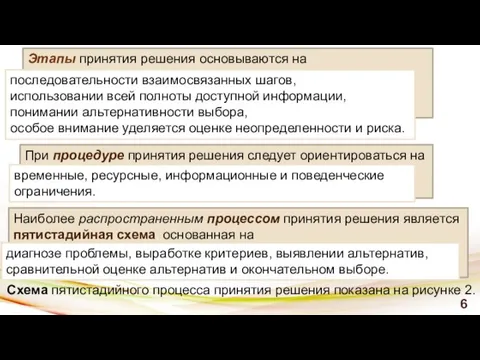 Этапы принятия решения основываются на

последовательности взаимосвязанных шагов,
использовании всей полноты доступной информации,
понимании альтернативности выбора,
особое внимание уделяется оценке неопределенности и риска.

При процедуре принятия решения следует ориентироваться на

временные, ресурсные, информационные и поведенческие ограничения.

Наиболее распространенным процессом принятия решения является пятистадийная схема основанная на

диагнозе проблемы, выработке критериев, выявлении альтернатив, сравнительной оценке альтернатив и окончательном выборе.

Схема пятистадийного процесса принятия решения показана на рисунке 2.

6